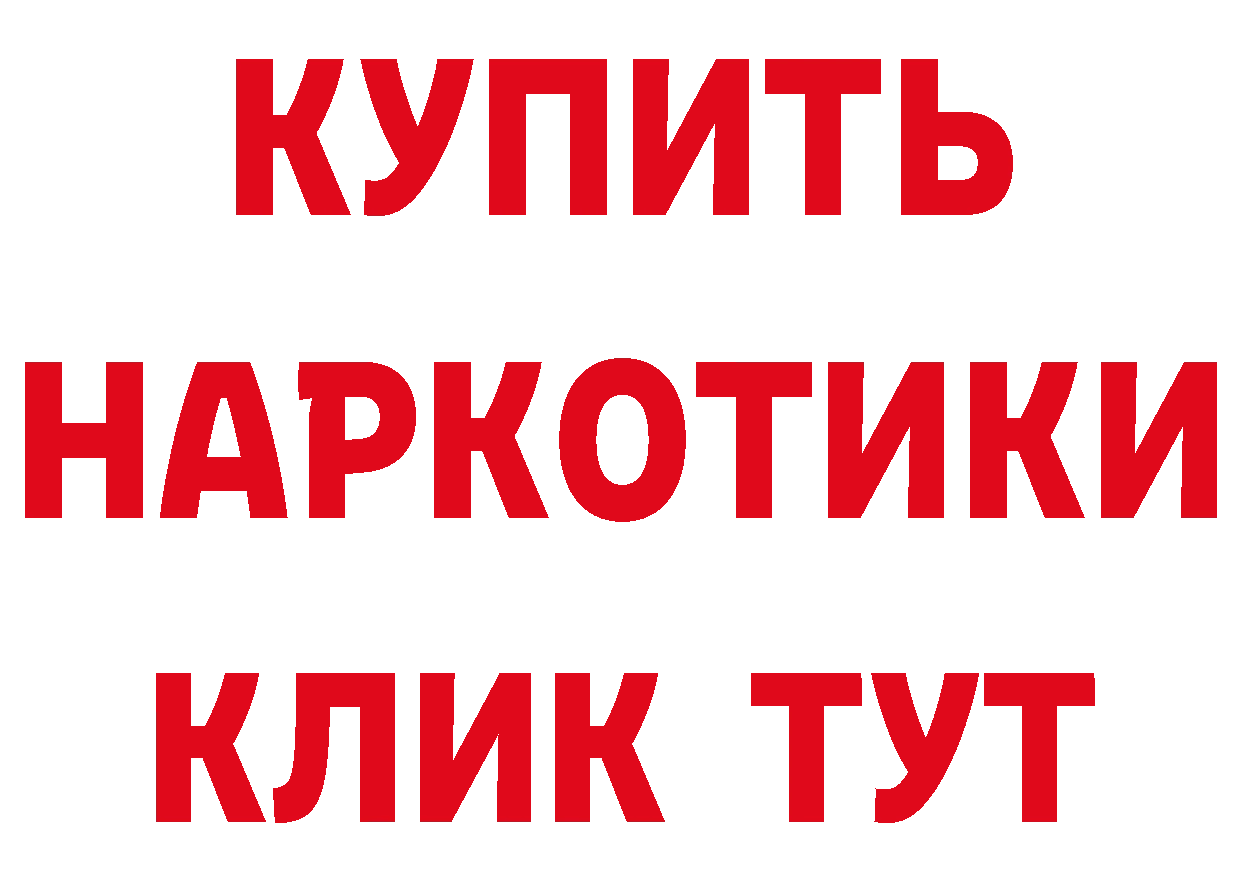 КУПИТЬ
НАРКОТИКИ
КЛИК ТУТ